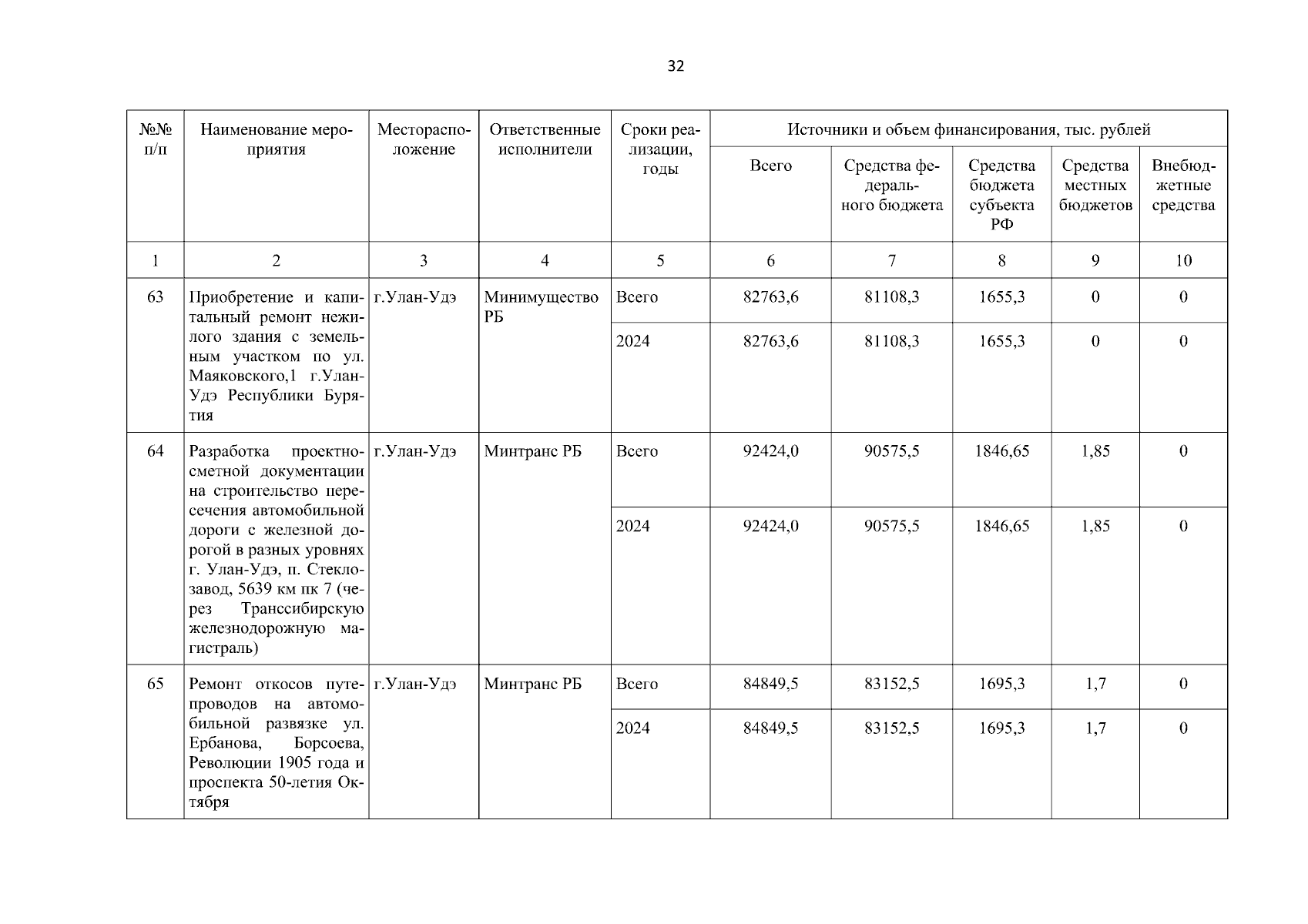 32

| №№ п/п | Наименование мероприятия | Месторасположение | Ответственные исполнители | Сроки реализации, годы | Источники и объем финансирования, тыс. рублей | | | | |
|---|---|---|---|---|---|---|---|---|---|
| | | | | | Всего | Средства федерального бюджета | Средства бюджета субъекта РФ | Средства местных бюджетов | Внебюджетные средства |
| 1 | 2 | 3 | 4 | 5 | 6 | 7 | 8 | 9 | 10 |
| 63 | Приобретение и капитальный ремонт нежилого здания с земельным участком по ул. Маяковского,1 г.Улан-Удэ Республики Бурятия | г.Улан-Удэ | Минимущество РБ | Всего | 82763,6 | 81108,3 | 1655,3 | 0 | 0 |
| | | | | 2024 | 82763,6 | 81108,3 | 1655,3 | 0 | 0 |
| 64 | Разработка проектно-сметной документации на строительство пересечения автомобильной дороги с железной дорогой в разных уровнях г. Улан-Удэ, п. Стеклозавод, 5639 км пк 7 (через Транссибирскую железнодорожную магистраль) | г.Улан-Удэ | Минтранс РБ | Всего | 92424,0 | 90575,5 | 1846,65 | 1,85 | 0 |
| | | | | 2024 | 92424,0 | 90575,5 | 1846,65 | 1,85 | 0 |
| 65 | Ремонт откосов путепроводов на автомобильной развязке ул. Ербанова, Борсоева, Революции 1905 года и проспекта 50-летия Октября | г.Улан-Удэ | Минтранс РБ | Всего | 84849,5 | 83152,5 | 1695,3 | 1,7 | 0 |
| | | | | 2024 | 84849,5 | 83152,5 | 1695,3 | 1,7 | 0 |